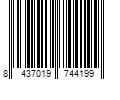 8 437019 744199